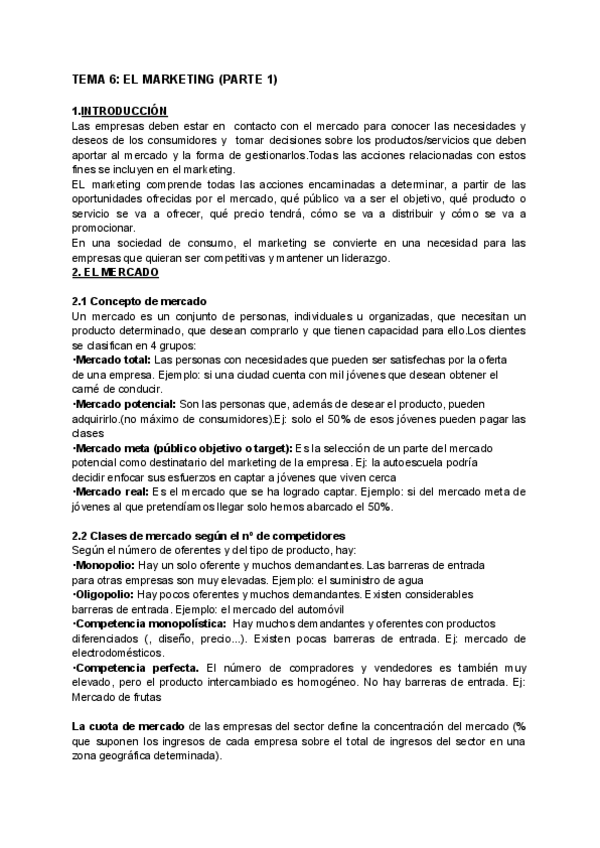 TEMA 6: EL MARKETING (PARTE 1)

1.INTRODUCCIÓN
Las empresas deben estar en contacto con el mercado para conocer las necesidades y deseos de los consumidores y tomar decisiones sobre los productos/servicios que deben aportar al mercado y la forma de gestionarlos.Todas las acciones relacionadas con estos fines se incluyen en el marketing.
EL marketing comprende todas las acciones encaminadas a determinar, a partir de las oportunidades ofrecidas por el mercado, qué público va a ser el objetivo, qué producto o servicio se va a ofrecer, qué precio tendrá, cómo se va a distribuir y cómo se va a promocionar.
En una sociedad de consumo, el marketing se convierte en una necesidad para las empresas que quieran ser competitivas y mantener un liderazgo.
2. EL MERCADO

2.1 Concepto de mercado
Un mercado es un conjunto de personas, individuales u organizadas, que necesitan un producto determinado, que desean comprarlo y que tienen capacidad para ello.Los clientes se clasifican en 4 grupos:
·Mercado total: Las personas con necesidades que pueden ser satisfechas por la oferta de una empresa. Ejemplo: si una ciudad cuenta con mil jóvenes que desean obtener el carné de conducir.
·Mercado potencial: Son las personas que, además de desear el producto, pueden adquirirlo.(no máximo de consumidores).Ej: solo el 50% de esos jóvenes pueden pagar las clases
·Mercado meta (público objetivo o target): Es la selección de un parte del mercado potencial como destinatario del marketing de la empresa. Ej: la autoescuela podría decidir enfocar sus esfuerzos en captar a jóvenes que viven cerca
·Mercado real: Es el mercado que se ha logrado captar. Ejemplo: si del mercado meta de jóvenes al que pretendíamos llegar solo hemos abarcado el 50%.

2.2 Clases de mercado según el nº de competidores
Según el número de oferentes y del tipo de producto, hay:
·Monopolio: Hay un solo oferente y muchos demandantes. Las barreras de entrada para otras empresas son muy elevadas. Ejemplo: el suministro de agua
·Oligopolio: Hay pocos oferentes y muchos demandantes. Existen considerables barreras de entrada. Ejemplo: el mercado del automóvil
·Competencia monopolística: Hay muchos demandantes y oferentes con productos diferenciados (, diseño, precio...). Existen pocas barreras de entrada. Ej: mercado de electrodomésticos.
·Competencia perfecta. El número de compradores y vendedores es también muy elevado, pero el producto intercambiado es homogéneo. No hay barreras de entrada. Ej: Mercado de frutas

La cuota de mercado de las empresas del sector define la concentración del mercado (% que suponen los ingresos de cada empresa sobre el total de ingresos del sector en una zona geográfica determinada).